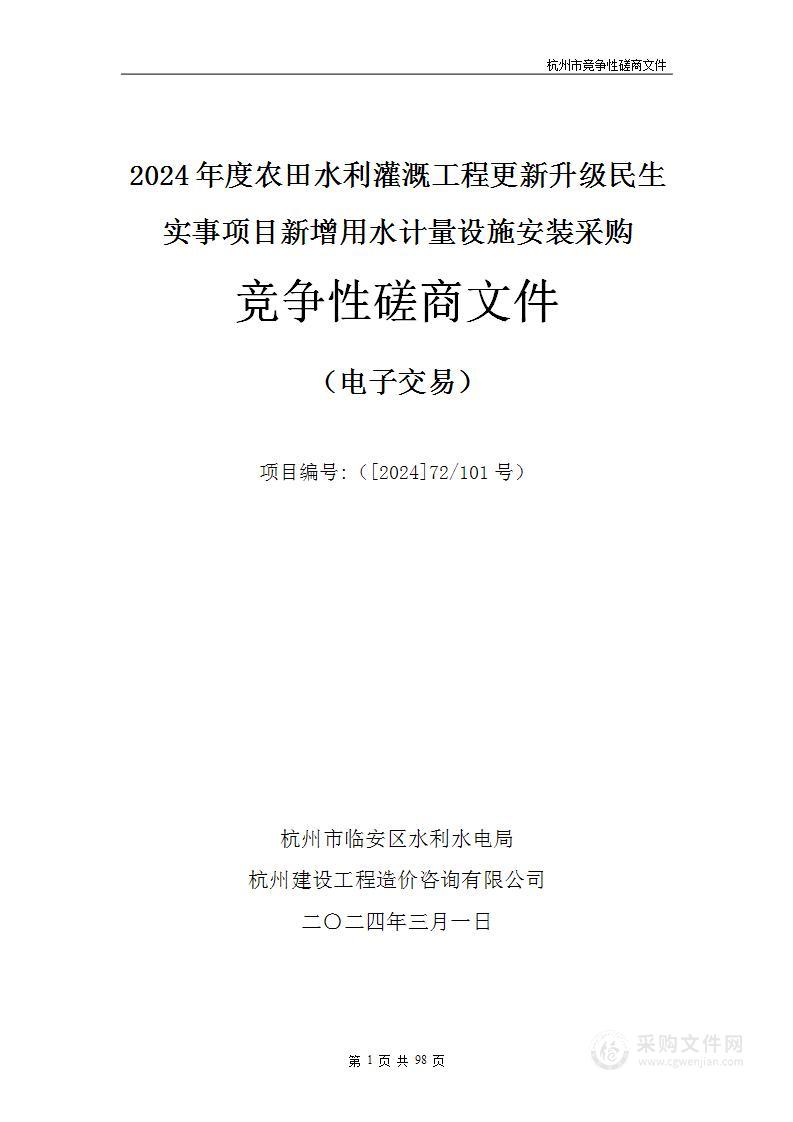 杭州市竞争性磋商文件

2024年度农田水利灌溉工程更新升级民生实事项目新增用水计量设施安装采购

竞争性磋商文件

（电子交易）

项目编号：（[2024]72/101号）

杭州市临安区水利水电局

杭州建设工程造价咨询有限公司

二〇二四年三月一日

第 1 页 共 98 页

采购文件网
www.cgwenjian.com